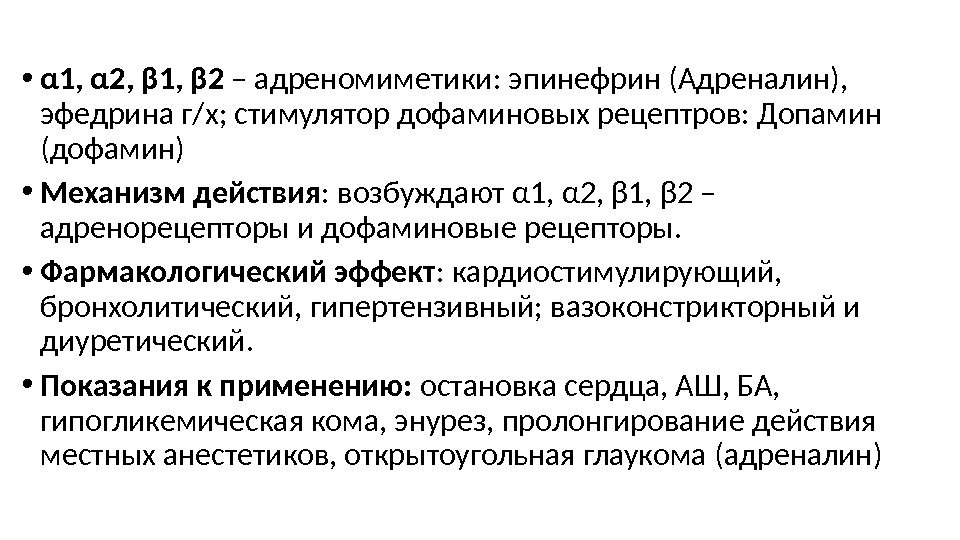 • α1, α2, β1, β2 – адреномиметики: эпинефрин (Адреналин), эфедрина г/х; стимулятор дофаминовых рецептров: Допамин (дофамин)

• Механизм действия: возбуждают α1, α2, β1, β2 – адренорецепторы и дофаминовые рецепторы.

• Фармакологический эффект: кардиостимулирующий, бронхолитический, гипертензивный; вазоконстрикторный и диуретический.

• Показания к применению: остановка сердца, АШ, БА, гипогликемическая кома, энурез, пролонгирование действия местных анестетиков, открытоугольная глаукома (адреналин)